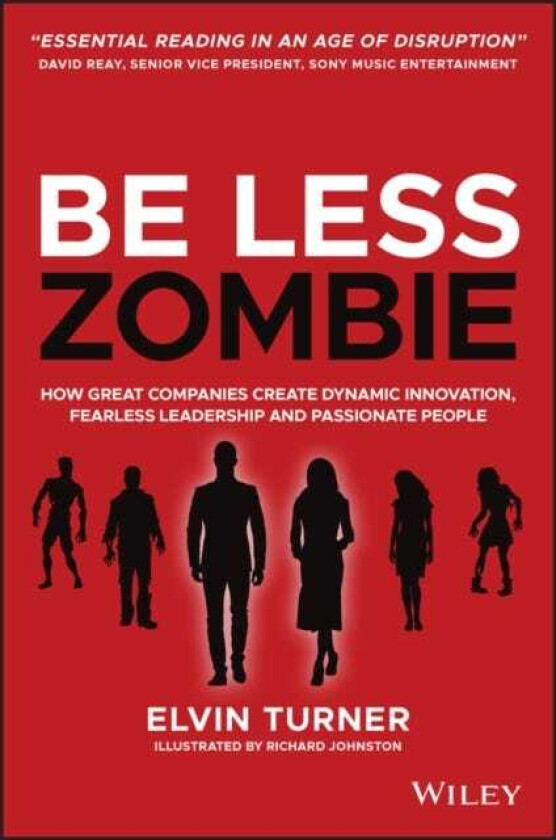 "ESSENTIAL READING IN AN AGE OF DISRUPTION"
DAVID REAY, SENIOR VICE PRESIDENT, SONY MUSIC ENTERTAINMENT

BE LESS
ZOMBIE

HOW GREAT COMPANIES CREATE DYNAMIC INNOVATION, FEARLESS LEADERSHIP AND PASSIONATE PEOPLE

ELVIN TURNER
ILLUSTRATED BY RICHARD JOHNSTON

WILEY